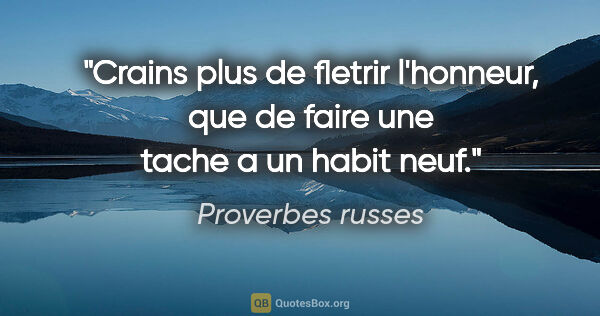 "Crains plus de fletrir l'honneur, que de faire une tache a un habit neuf."

Proverbes russes

QB QuotesBox.org